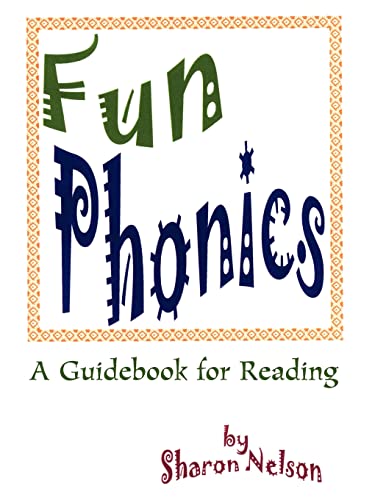 Fun
Phonics

A Guidebook for Reading

by
Sharon Nelson